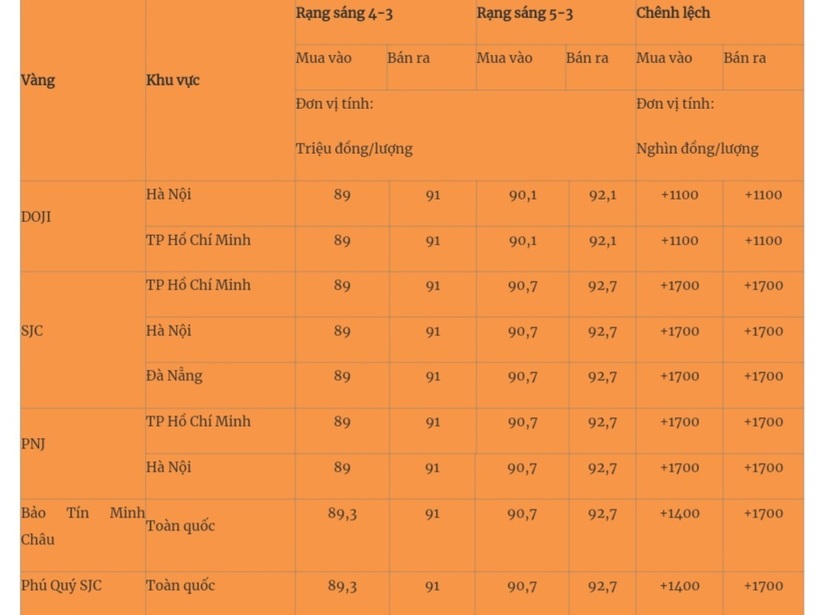 | Vàng | Khu vực | Rạng sáng 4-3 | | Rạng sáng 5-3 | | Chênh lệch | |
|---|---|---|---|---|---|---|---|
| | | Mua vào | Bán ra | Mua vào | Bán ra | Mua vào | Bán ra |
| | | Đơn vị tính: Triệu đồng/lượng | | | | Đơn vị tính: Nghìn đồng/lượng | |
| DOJI | Hà Nội | 89 | 91 | 90,1 | 92,1 | +1100 | +1100 |
| | TP Hồ Chí Minh | 89 | 91 | 90,1 | 92,1 | +1100 | +1100 |
| SJC | TP Hồ Chí Minh | 89 | 91 | 90,7 | 92,7 | +1700 | +1700 |
| | Hà Nội | 89 | 91 | 90,7 | 92,7 | +1700 | +1700 |
| | Đà Nẵng | 89 | 91 | 90,7 | 92,7 | +1700 | +1700 |
| PNJ | TP Hồ Chí Minh | 89 | 91 | 90,7 | 92,7 | +1700 | +1700 |
| | Hà Nội | 89 | 91 | 90,7 | 92,7 | +1700 | +1700 |
| Bảo Tín Minh Châu | Toàn quốc | 89,3 | 91 | 90,7 | 92,7 | +1400 | +1700 |
| Phú Quý SJC | Toàn quốc | 89,3 | 91 | 90,7 | 92,7 | +1400 | +1700 |